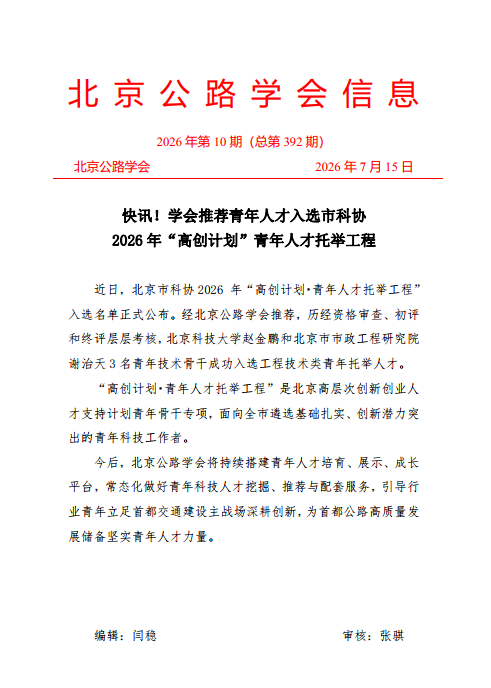 北京公路学会信息

2026年第10期（总第392期）

北京公路学会 2026年7月15日

快讯！学会推荐青年人才入选市科协
2026年“高创计划”青年人才托举工程

近日，北京市科协2026年“高创计划·青年人才托举工程”入选名单正式公布。经北京公路学会推荐，历经资格审查、初评和终评层层考核，北京科技大学赵金鹏和北京市市政工程研究院谢治天3名青年技术骨干成功入选工程技术类青年托举人才。

“高创计划·青年人才托举工程”是北京高层次创新创业人才支持计划青年骨干专项，面向全市遴选基础扎实、创新潜力突出的青年科技工作者。

今后，北京公路学会将持续搭建青年人才培育、展示、成长平台，常态化做好青年科技人才挖掘、推荐与配套服务，引导行业青年立足首都交通建设主战场深耕创新，为首都公路高质量发展储备坚实青年人才力量。

编辑：闫稳 审核：张骐